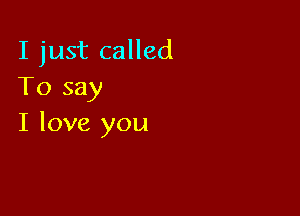 I just called
To say
I love you